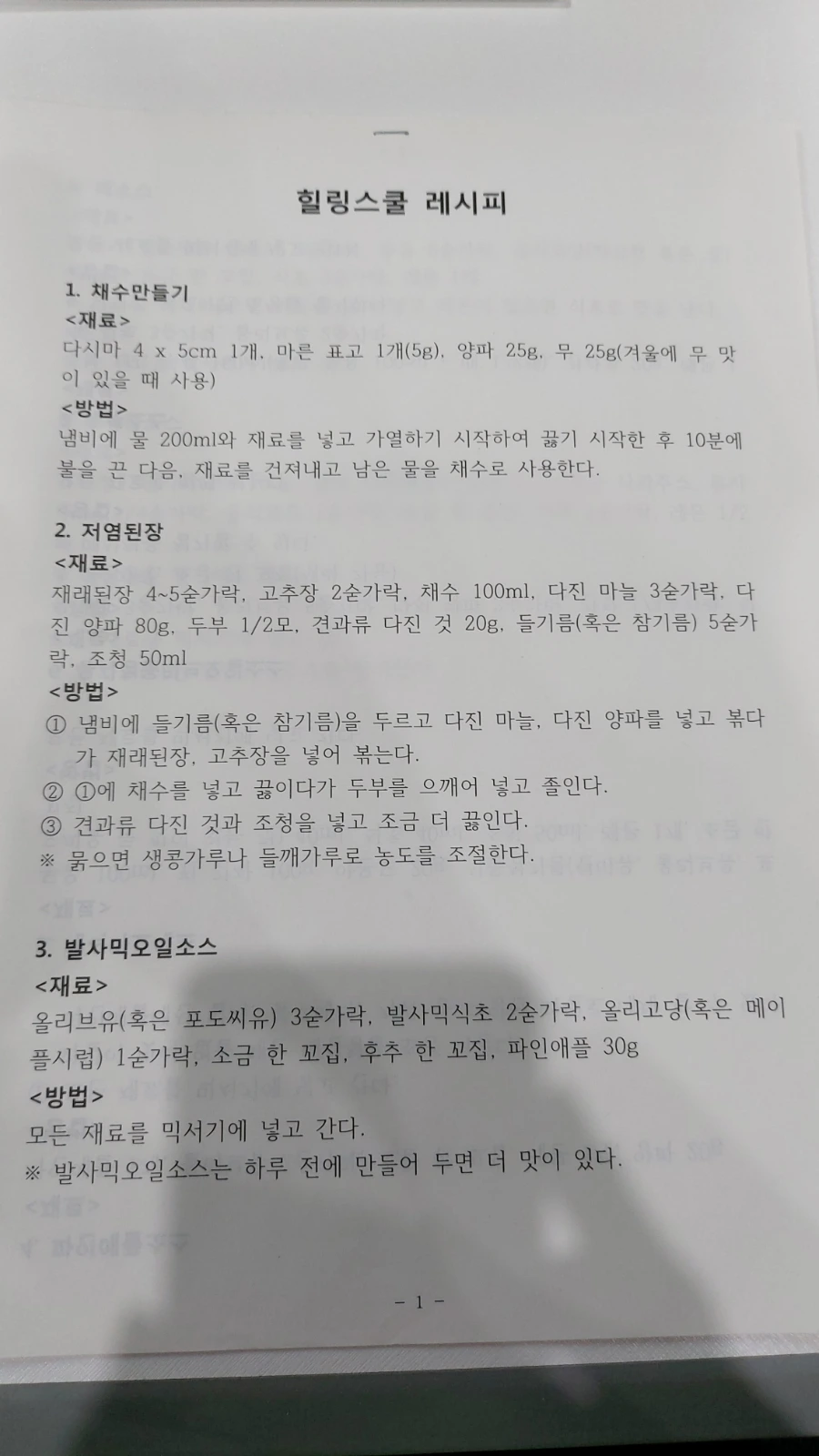 힐링스쿨 레시피

1. 채수만들기

<재료>

다시마 4 x 5cm 1개, 마른 표고 1개(5g), 양파 25g, 무 25g(겨울에 무 맛이 있을 때 사용)

<방법>

냄비에 물 200ml와 재료를 넣고 가열하기 시작하여 끓기 시작한 후 10분에 불을 끈 다음, 재료를 건져내고 남은 물을 채수로 사용한다.

2. 저염된장

<재료>

재래된장 4~5숟가락, 고추장 2숟가락, 채수 100ml, 다진 마늘 3숟가락, 다진 양파 80g, 두부 1/2모, 견과류 다진 것 20g, 들기름(혹은 참기름) 5숟가락, 조청 50ml

<방법>

① 냄비에 들기름(혹은 참기름)을 두르고 다진 마늘, 다진 양파를 넣고 볶다가 재래된장, 고추장을 넣어 볶는다.

② ①에 채수를 넣고 끓이다가 두부를 으깨어 넣고 졸인다.

③ 견과류 다진 것과 조청을 넣고 조금 더 끓인다.

※ 묽으면 생콩가루나 들깨가루로 농도를 조절한다.

3. 발사믹오일소스

<재료>

올리브유(혹은 포도씨유) 3숟가락, 발사믹식초 2숟가락, 올리고당(혹은 메이플시럽) 1숟가락, 소금 한 꼬집, 후추 한 꼬집, 파인애플 30g

<방법>

모든 재료를 믹서기에 넣고 간다.

※ 발사믹오일소스는 하루 전에 만들어 두면 더 맛이 있다.

- 1 -